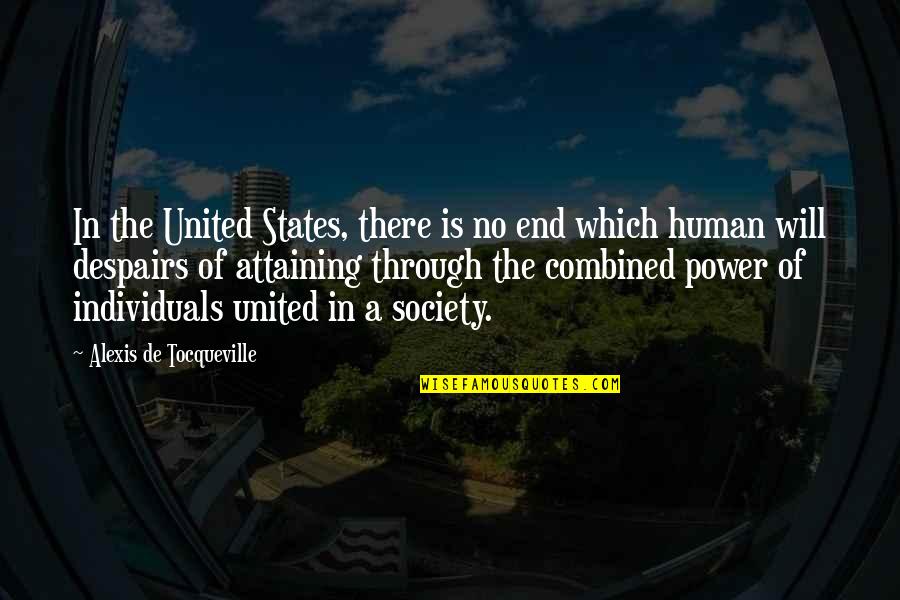 In the United States, there is no end which human will despairs of attaining through the combined power of individuals united in a society.

~ Alexis de Tocqueville

WISEFAMOUSQUOTES.COM